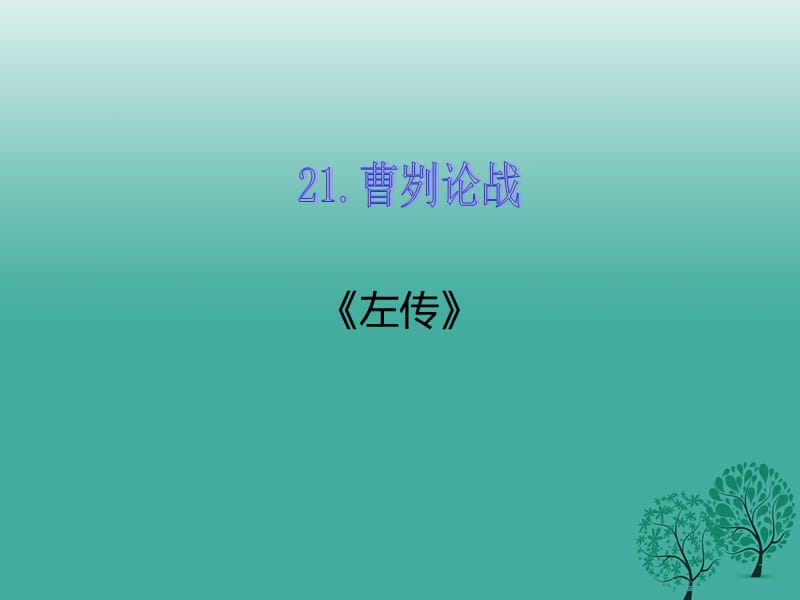 21. 曹刿论战

《左传》